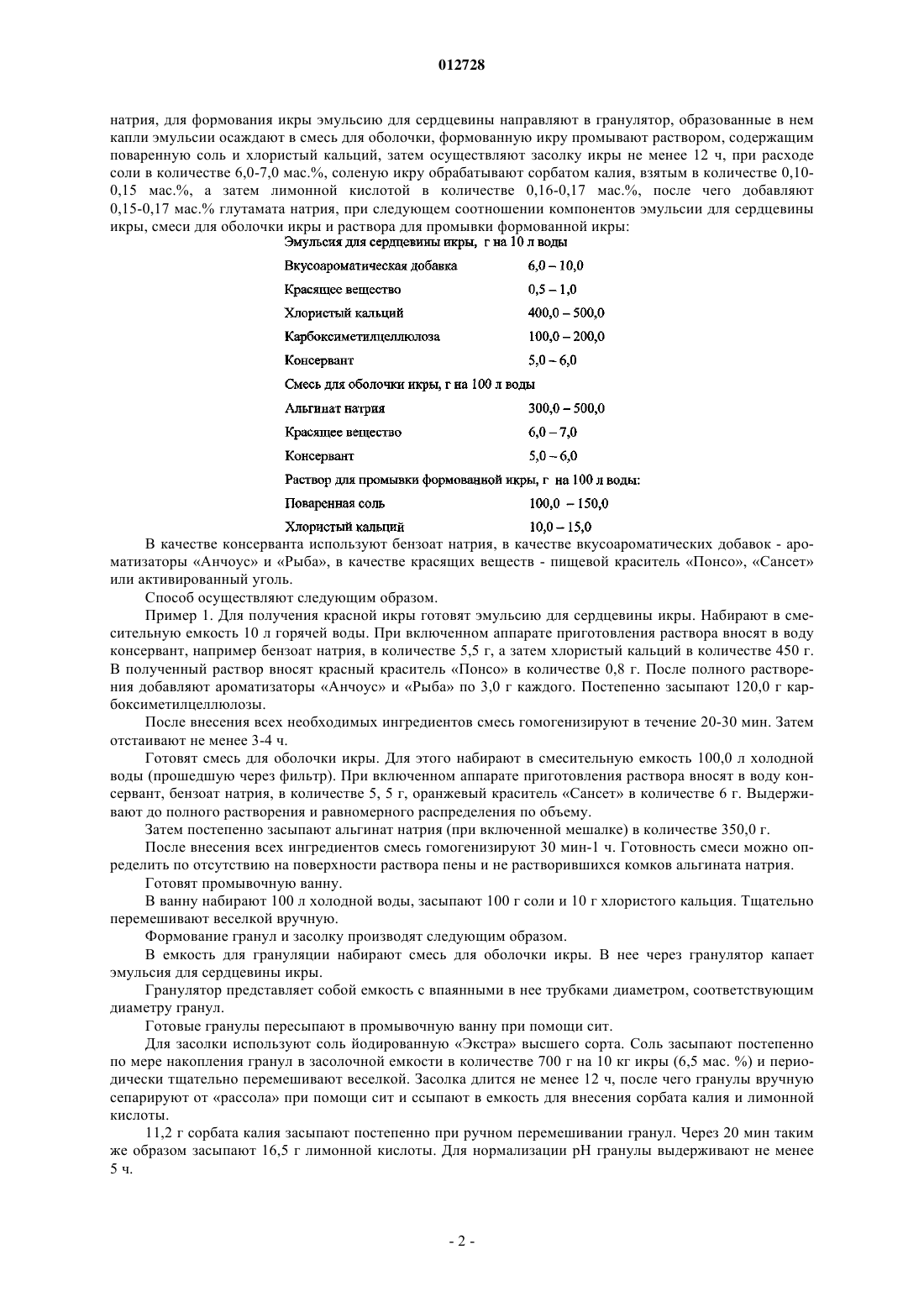 012728

натрия, для формования икры эмульсию для сердцевины направляют в гранулятор, образованные в нем капли эмульсии осаждают в смесь для оболочки, формованную икру промывают раствором, содержащим поваренную соль и хлористый кальций, затем осуществляют засолку икры не менее 12 ч, при расходе соли в количестве 6,0-7,0 мас.%, соленую икру обрабатывают сорбатом калия, взятым в количестве 0,10-0,15 мас.%, а затем лимонной кислотой в количестве 0,16-0,17 мас.%, после чего добавляют 0,15-0,17 мас.% глутамата натрия, при следующем соотношении компонентов эмульсии для сердцевины икры, смеси для оболочки икры и раствора для промывки формованной икры:

Эмульсия для сердцевины икры, г на 10 л воды

| | |
|---|---|
| Вкусоароматическая добавка | 6,0 – 10,0 |
| Красящее вещество | 0,5 – 1,0 |
| Хлористый кальций | 400,0 – 500,0 |
| Карбоксиметилцеллюлоза | 100,0 – 200,0 |
| Консервант | 5,0 – 6,0 |

Смесь для оболочки икры, г на 100 л воды

| | |
|---|---|
| Альгинат натрия | 300,0 – 500,0 |
| Красящее вещество | 6,0 – 7,0 |
| Консервант | 5,0 – 6,0 |

Раствор для промывки формованной икры, г на 100 л воды:

| | |
|---|---|
| Поваренная соль | 100,0 – 150,0 |
| Хлористый кальций | 10,0 – 15,0 |

В качестве консерванта используют бензоат натрия, в качестве вкусоароматических добавок - ароматизаторы «Анчоус» и «Рыба», в качестве красящих веществ - пищевой краситель «Понсо», «Сансет» или активированный уголь.

Способ осуществляют следующим образом.

Пример 1. Для получения красной икры готовят эмульсию для сердцевины икры. Набирают в смесительную емкость 10 л горячей воды. При включенном аппарате приготовления раствора вносят в воду консервант, например бензоат натрия, в количестве 5,5 г, а затем хлористый кальций в количестве 450 г. В полученный раствор вносят красный краситель «Понсо» в количестве 0,8 г. После полного растворения добавляют ароматизаторы «Анчоус» и «Рыба» по 3,0 г каждого. Постепенно засыпают 120,0 г карбоксиметилцеллюлозы.

После внесения всех необходимых ингредиентов смесь гомогенизируют в течение 20-30 мин. Затем отстаивают не менее 3-4 ч.

Готовят смесь для оболочки икры. Для этого набирают в смесительную емкость 100,0 л холодной воды (прошедшую через фильтр). При включенном аппарате приготовления раствора вносят в воду консервант, бензоат натрия, в количестве 5, 5 г, оранжевый краситель «Сансет» в количестве 6 г. Выдерживают до полного растворения и равномерного распределения по объему.

Затем постепенно засыпают альгинат натрия (при включенной мешалке) в количестве 350,0 г.

После внесения всех ингредиентов смесь гомогенизируют 30 мин-1 ч. Готовность смеси можно определить по отсутствию на поверхности раствора пены и не растворившихся комков альгината натрия.

Готовят промывочную ванну.

В ванну набирают 100 л холодной воды, засыпают 100 г соли и 10 г хлористого кальция. Тщательно перемешивают веселкой вручную.

Формование гранул и засолку производят следующим образом.

В емкость для грануляции набирают смесь для оболочки икры. В нее через гранулятор капает эмульсия для сердцевины икры.

Гранулятор представляет собой емкость с впаянными в нее трубками диаметром, соответствующим диаметру гранул.

Готовые гранулы пересыпают в промывочную ванну при помощи сит.

Для засолки используют соль йодированную «Экстра» высшего сорта. Соль засыпают постепенно по мере накопления гранул в засолочной емкости в количестве 700 г на 10 кг икры (6,5 мас. %) и периодически тщательно перемешивают веселкой. Засолка длится не менее 12 ч, после чего гранулы вручную сепарируют от «рассола» при помощи сит и ссыпают в емкость для внесения сорбата калия и лимонной кислоты.

11,2 г сорбата калия засыпают постепенно при ручном перемешивании гранул. Через 20 мин таким же образом засыпают 16,5 г лимонной кислоты. Для нормализации pH гранулы выдерживают не менее 5 ч.

- 2 -